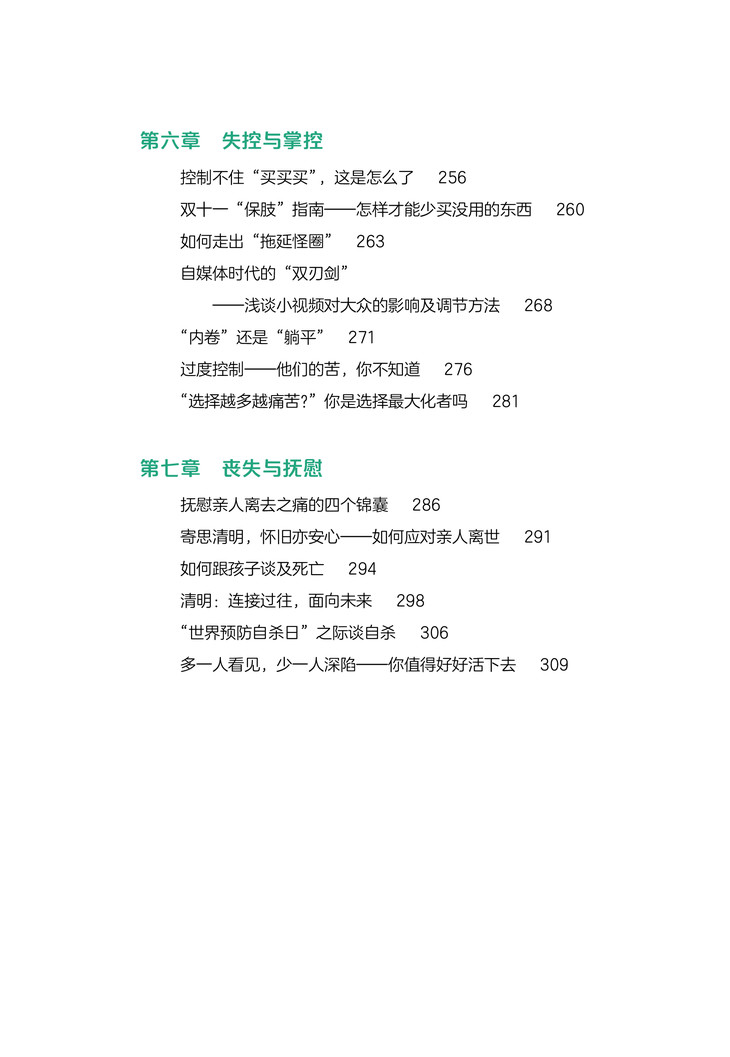 第六章　失控与掌控

控制不住“买买买”，这是怎么了　256
双十一“保肢”指南——怎样才能少买没用的东西　260
如何走出“拖延怪圈”　263
自媒体时代的“双刃剑”
——浅谈小视频对大众的影响及调节方法　268
“内卷”还是“躺平”　271
过度控制——他们的苦，你不知道　276
“选择越多越痛苦?”你是选择最大化者吗　281

第七章　丧失与抚慰

抚慰亲人离去之痛的四个锦囊　286
寄思清明，怀旧亦安心——如何应对亲人离世　291
如何跟孩子谈及死亡　294
清明：连接过往，面向未来　298
“世界预防自杀日”之际谈自杀　306
多一人看见，少一人深陷——你值得好好活下去　309